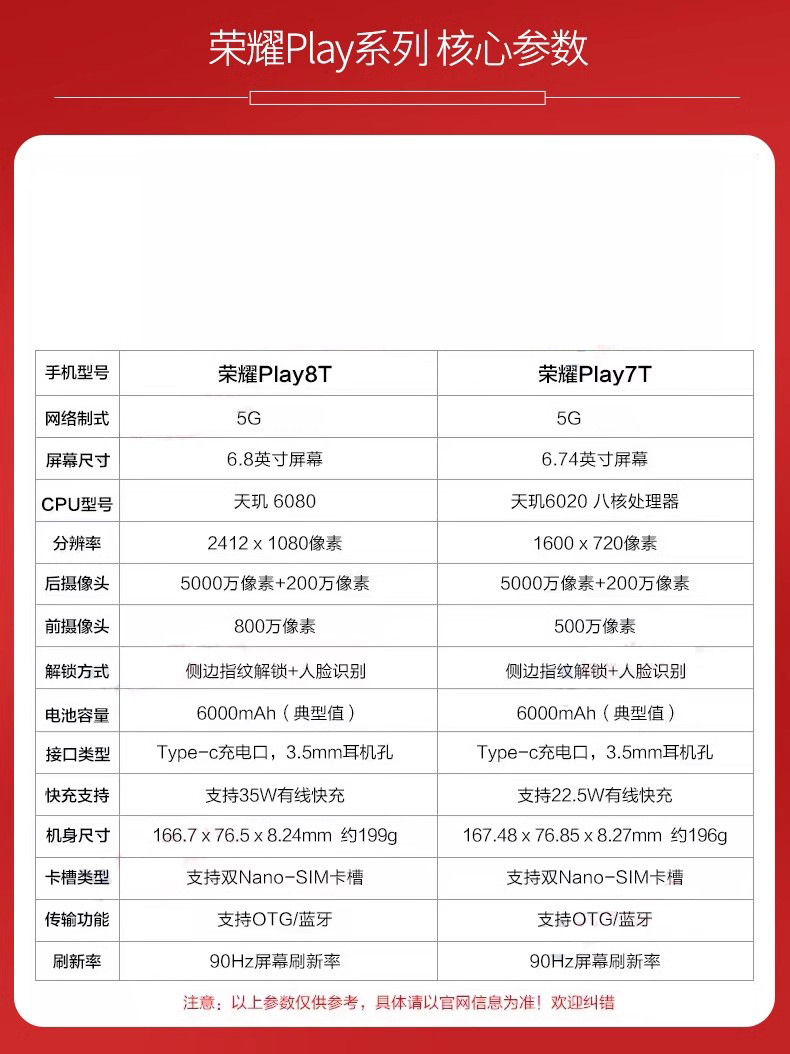 荣耀Play系列 核心参数

| 手机型号 | 荣耀Play8T | 荣耀Play7T |
|---|---|---|
| 网络制式 | 5G | 5G |
| 屏幕尺寸 | 6.8英寸屏幕 | 6.74英寸屏幕 |
| CPU型号 | 天玑 6080 | 天玑6020 八核处理器 |
| 分辨率 | 2412 x 1080像素 | 1600 x 720像素 |
| 后摄像头 | 5000万像素+200万像素 | 5000万像素+200万像素 |
| 前摄像头 | 800万像素 | 500万像素 |
| 解锁方式 | 侧边指纹解锁+人脸识别 | 侧边指纹解锁+人脸识别 |
| 电池容量 | 6000mAh（典型值） | 6000mAh（典型值） |
| 接口类型 | Type-c充电口，3.5mm耳机孔 | Type-c充电口，3.5mm耳机孔 |
| 快充支持 | 支持35W有线快充 | 支持22.5W有线快充 |
| 机身尺寸 | 166.7 x 76.5 x 8.24mm 约199g | 167.48 x 76.85 x 8.27mm 约196g |
| 卡槽类型 | 支持双Nano-SIM卡槽 | 支持双Nano-SIM卡槽 |
| 传输功能 | 支持OTG/蓝牙 | 支持OTG/蓝牙 |
| 刷新率 | 90Hz屏幕刷新率 | 90Hz屏幕刷新率 |

注意：以上参数仅供参考，具体请以官网信息为准！欢迎纠错